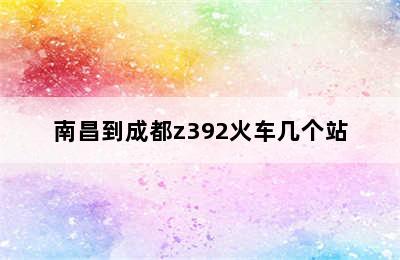 南昌到成都z392火车几个站